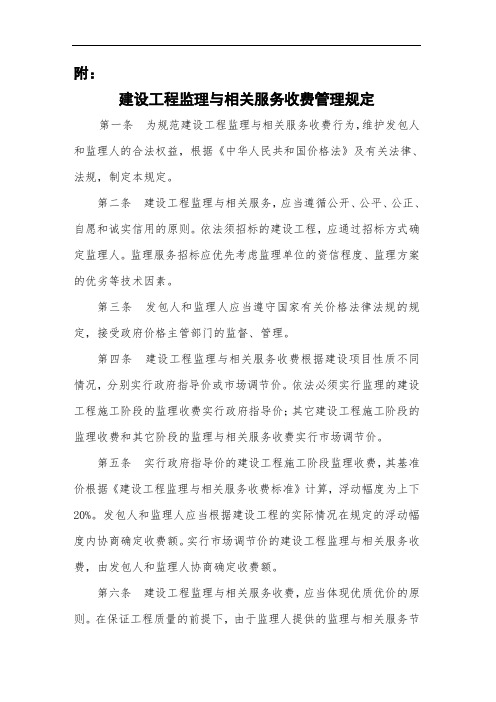 附：

建设工程监理与相关服务收费管理规定

第一条　为规范建设工程监理与相关服务收费行为，维护发包人和监理人的合法权益，根据《中华人民共和国价格法》及有关法律、法规，制定本规定。

第二条　建设工程监理与相关服务，应当遵循公开、公平、公正、自愿和诚实信用的原则。依法须招标的建设工程，应通过招标方式确定监理人。监理服务招标应优先考虑监理单位的资信程度、监理方案的优劣等技术因素。

第三条　发包人和监理人应当遵守国家有关价格法律法规的规定，接受政府价格主管部门的监督、管理。

第四条　建设工程监理与相关服务收费根据建设项目性质不同情况，分别实行政府指导价或市场调节价。依法必须实行监理的建设工程施工阶段的监理收费实行政府指导价；其它建设工程施工阶段的监理收费和其它阶段的监理与相关服务收费实行市场调节价。

第五条　实行政府指导价的建设工程施工阶段监理收费，其基准价根据《建设工程监理与相关服务收费标准》计算，浮动幅度为上下20%。发包人和监理人应当根据建设工程的实际情况在规定的浮动幅度内协商确定收费额。实行市场调节价的建设工程监理与相关服务收费，由发包人和监理人协商确定收费额。

第六条　建设工程监理与相关服务收费，应当体现优质优价的原则。在保证工程质量的前提下，由于监理人提供的监理与相关服务节